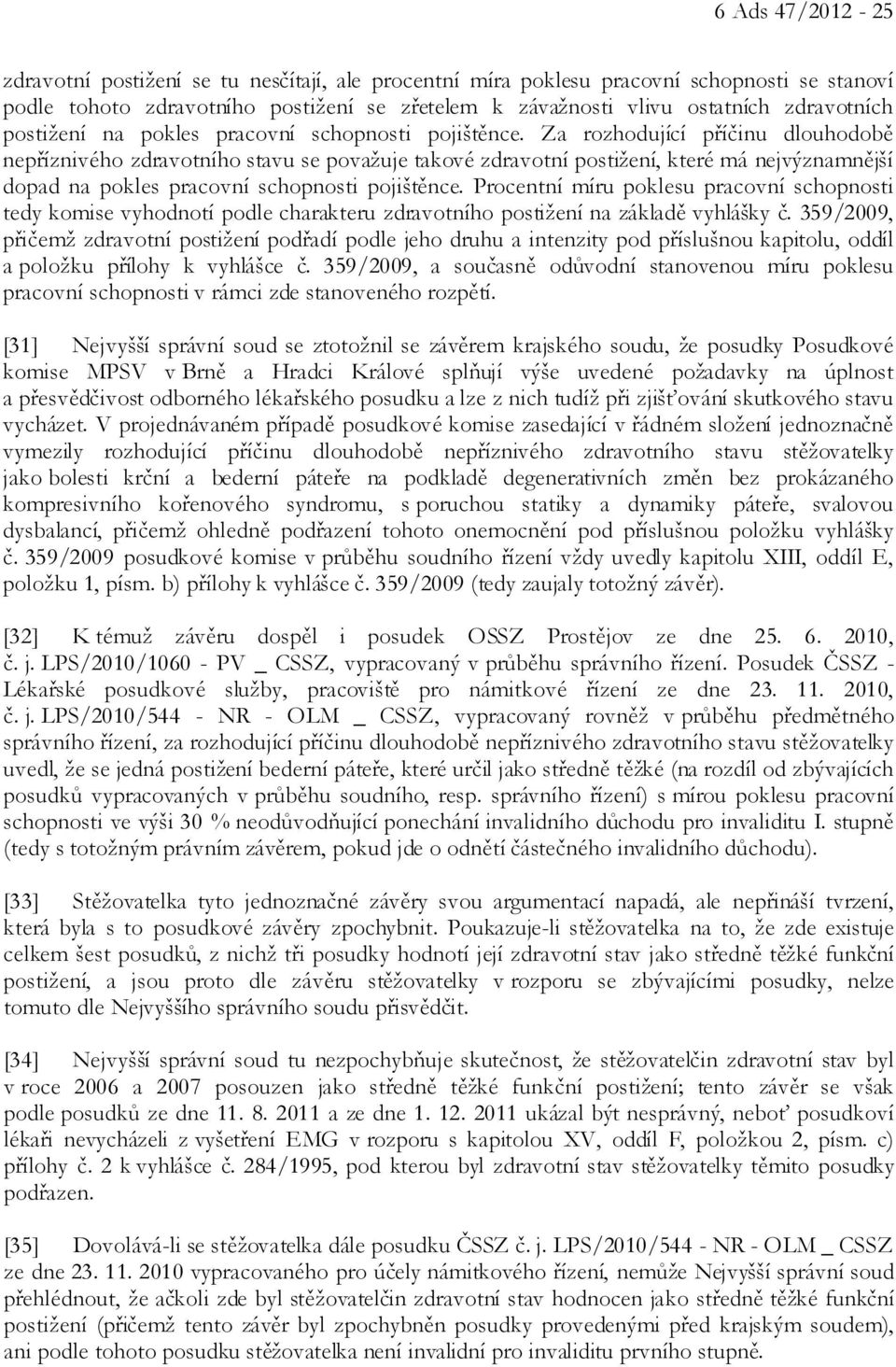 6 Ads 47/2012 - 25

zdravotní postižení se tu nesčítají, ale procentní míra poklesu pracovní schopnosti se stanoví podle tohoto zdravotního postižení se zřetelem k závažnosti vlivu ostatních zdravotních postižení na pokles pracovní schopnosti pojištěnce. Za rozhodující příčinu dlouhodobě nepříznivého zdravotního stavu se považuje takové zdravotní postižení, které má nejvýznamnější dopad na pokles pracovní schopnosti pojištěnce. Procentní míru poklesu pracovní schopnosti tedy komise vyhodnotí podle charakteru zdravotního postižení na základě vyhlášky č. 359/2009, přičemž zdravotní postižení podřadí podle jeho druhu a intenzity pod příslušnou kapitolu, oddíl a položku přílohy k vyhlášce č. 359/2009, a současně odůvodní stanovenou míru poklesu pracovní schopnosti v rámci zde stanoveného rozpětí.

[31] Nejvyšší správní soud se ztotožnil se závěrem krajského soudu, že posudky Posudkové komise MPSV v Brně a Hradci Králové splňují výše uvedené požadavky na úplnost a přesvědčivost odborného lékařského posudku a lze z nich tudíž při zjišťování skutkového stavu vycházet. V projednávaném případě posudkové komise zasedající v řádném složení jednoznačně vymezily rozhodující příčinu dlouhodobě nepříznivého zdravotního stavu stěžovatelky jako bolesti krční a bederní páteře na podkladě degenerativních změn bez prokázaného kompresivního kořenového syndromu, s poruchou statiky a dynamiky páteře, svalovou dysbalancí, přičemž ohledně podřazení tohoto onemocnění pod příslušnou položku vyhlášky č. 359/2009 posudkové komise v průběhu soudního řízení vždy uvedly kapitolu XIII, oddíl E, položku 1, písm. b) přílohy k vyhlášce č. 359/2009 (tedy zaujaly totožný závěr).

[32] K témuž závěru dospěl i posudek OSSZ Prostějov ze dne 25. 6. 2010, č. j. LPS/2010/1060 - PV _ CSSZ, vypracovaný v průběhu správního řízení. Posudek ČSSZ - Lékařské posudkové služby, pracoviště pro námitkové řízení ze dne 23. 11. 2010, č. j. LPS/2010/544 - NR - OLM _ CSSZ, vypracovaný rovněž v průběhu předmětného správního řízení, za rozhodující příčinu dlouhodobě nepříznivého zdravotního stavu stěžovatelky uvedl, že se jedná postižení bederní páteře, které určil jako středně těžké (na rozdíl od zbývajících posudků vypracovaných v průběhu soudního, resp. správního řízení) s mírou poklesu pracovní schopnosti ve výši 30 % neodůvodňující ponechání invalidního důchodu pro invaliditu I. stupně (tedy s totožným právním závěrem, pokud jde o odnětí částečného invalidního důchodu).

[33] Stěžovatelka tyto jednoznačné závěry svou argumentací napadá, ale nepřináší tvrzení, která byla s to posudkové závěry zpochybnit. Poukazuje-li stěžovatelka na to, že zde existuje celkem šest posudků, z nichž tři posudky hodnotí její zdravotní stav jako středně těžké funkční postižení, a jsou proto dle závěru stěžovatelky v rozporu se zbývajícími posudky, nelze tomuto dle Nejvyššího správního soudu přisvědčit.

[34] Nejvyšší správní soud tu nezpochybňuje skutečnost, že stěžovatelčin zdravotní stav byl v roce 2006 a 2007 posouzen jako středně těžké funkční postižení; tento závěr se však podle posudků ze dne 11. 8. 2011 a ze dne 1. 12. 2011 ukázal být nesprávný, neboť posudkoví lékaři nevycházeli z vyšetření EMG v rozporu s kapitolou XV, oddíl F, položkou 2, písm. c) přílohy č. 2 k vyhlášce č. 284/1995, pod kterou byl zdravotní stav stěžovatelky těmito posudky podřazen.

[35] Dovolává-li se stěžovatelka dále posudku ČSSZ č. j. LPS/2010/544 - NR - OLM _ CSSZ ze dne 23. 11. 2010 vypracovaného pro účely námitkového řízení, nemůže Nejvyšší správní soud přehlédnout, že ačkoli zde byl stěžovatelčin zdravotní stav hodnocen jako středně těžké funkční postižení (přičemž tento závěr byl zpochybněn posudky provedenými před krajským soudem), ani podle tohoto posudku stěžovatelka není invalidní pro invaliditu prvního stupně.